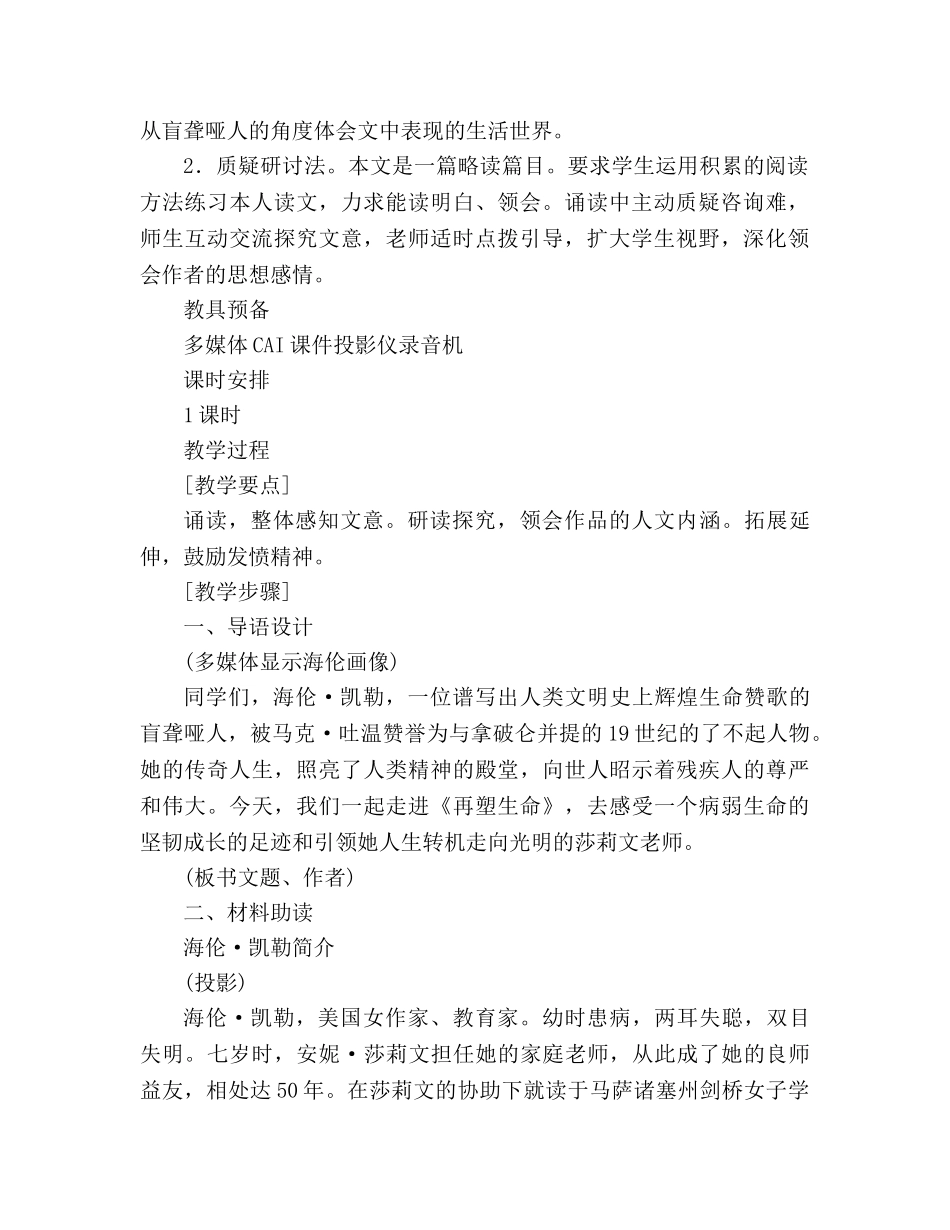 从盲聋哑人的角度体会文中表现的生活世界。

2．质疑研讨法。本文是一篇略读篇目。要求学生运用积累的阅读方法练习本人读文，力求能读明白、领会。诵读中主动质疑咨询难，师生互动交流探究文意，老师适时点拨引导，扩大学生视野，深化领会作者的思想感情。

教具预备

多媒体CAI课件投影仪录音机

课时安排

1课时

教学过程

[教学要点]

诵读，整体感知文意。研读探究，领会作品的人文内涵。拓展延伸，鼓励发愤精神。

[教学步骤]

一、导语设计

(多媒体显示海伦画像)

同学们，海伦·凯勒，一位谱写出人类文明史上辉煌生命赞歌的盲聋哑人，被马克·吐温赞誉为与拿破仑并提的19世纪的了不起人物。她的传奇人生，照亮了人类精神的殿堂，向世人昭示着残疾人的尊严和伟大。今天，我们一起走进《再塑生命》，去感受一个病弱生命的坚韧成长的足迹和引领她人生转机走向光明的莎莉文老师。

(板书文题、作者)

二、材料助读

海伦·凯勒简介

(投影)

海伦·凯勒，美国女作家、教育家。幼时患病，两耳失聪，双目失明。七岁时，安妮·莎莉文担任她的家庭老师，从此成了她的良师益友，相处达50年。在莎莉文的协助下就读于马萨诸塞州剑桥女子学